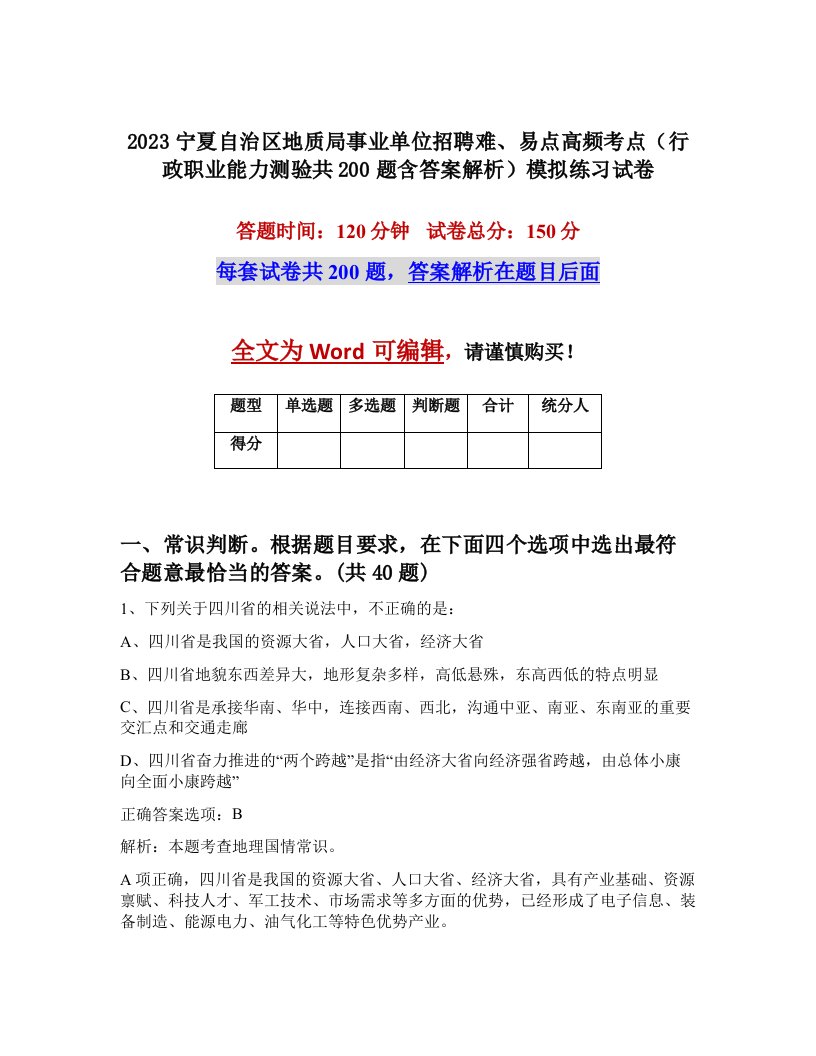 2023 宁夏自治区地质局事业单位招聘难、易点高频考点（行政职业能力测验共 200 题含答案解析）模拟练习试卷

答题时间：120 分钟　试卷总分：150 分

每套试卷共 200 题，答案解析在题目后面

全文为 Word 可编辑，请谨慎购买！

| 题型 | 单选题 | 多选题 | 判断题 | 合计 | 统分人 |
|---|---|---|---|---|---|
| 得分 | | | | | |

一、常识判断。根据题目要求，在下面四个选项中选出最符合题意最恰当的答案。(共 40 题)

1、下列关于四川省的相关说法中，不正确的是：

A、四川省是我国的资源大省，人口大省，经济大省

B、四川省地貌东西差异大，地形复杂多样，高低悬殊，东高西低的特点明显

C、四川省是承接华南、华中，连接西南、西北，沟通中亚、南亚、东南亚的重要交汇点和交通走廊

D、四川省奋力推进的“两个跨越”是指“由经济大省向经济强省跨越，由总体小康向全面小康跨越”

正确答案选项：B

解析：本题考查地理国情常识。

A 项正确，四川省是我国的资源大省、人口大省、经济大省，具有产业基础、资源禀赋、科技人才、军工技术、市场需求等多方面的优势，已经形成了电子信息、装备制造、能源电力、油气化工等特色优势产业。